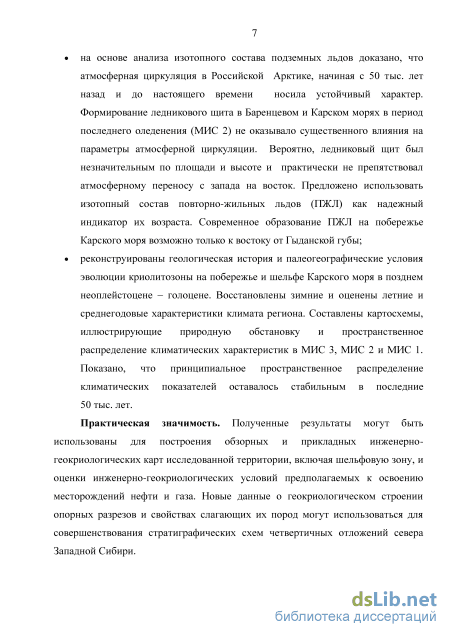 7

• на основе анализа изотопного состава подземных льдов доказано, что атмосферная циркуляция в Российской Арктике, начиная с 50 тыс. лет назад и до настоящего времени носила устойчивый характер. Формирование ледникового щита в Баренцевом и Карском морях в период последнего оледенения (МИС 2) не оказывало существенного влияния на параметры атмосферной циркуляции. Вероятно, ледниковый щит был незначительным по площади и высоте и практически не препятствовал атмосферному переносу с запада на восток. Предложено использовать изотопный состав повторно-жильных льдов (ПЖЛ) как надежный индикатор их возраста. Современное образование ПЖЛ на побережье Карского моря возможно только к востоку от Гыданской губы;

• реконструированы геологическая история и палеогеографические условия эволюции криолитозоны на побережье и шельфе Карского моря в позднем неоплейстоцене – голоцене. Восстановлены зимние и оценены летние и среднегодовые характеристики климата региона. Составлены картосхемы, иллюстрирующие природную обстановку и пространственное распределение климатических характеристик в МИС 3, МИС 2 и МИС 1. Показано, что принципиальное пространственное распределение климатических показателей оставалось стабильным в последние 50 тыс. лет.

Практическая значимость. Полученные результаты могут быть использованы для построения обзорных и прикладных инженерно-геокриологических карт исследованной территории, включая шельфовую зону, и оценки инженерно-геокриологических условий предполагаемых к освоению месторождений нефти и газа. Новые данные о геокриологическом строении опорных разрезов и свойствах слагающих их пород могут использоваться для совершенствования стратиграфических схем четвертичных отложений севера Западной Сибири.

dsLib.net
библиотека диссертаций